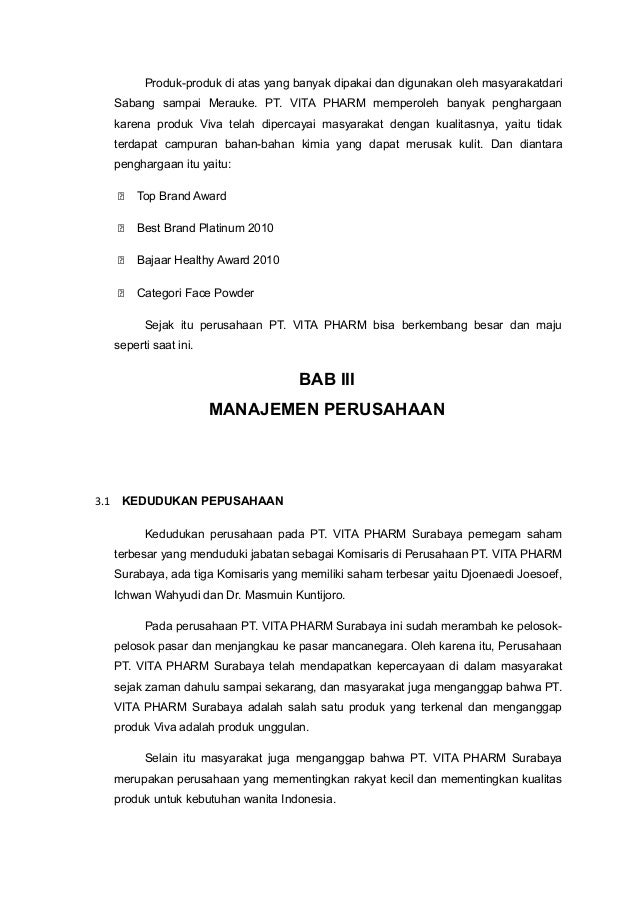 Produk-produk di atas yang banyak dipakai dan digunakan oleh masyarakatdari Sabang sampai Merauke. PT. VITA PHARM memperoleh banyak penghargaan karena produk Viva telah dipercayai masyarakat dengan kualitasnya, yaitu tidak terdapat campuran bahan-bahan kimia yang dapat merusak kulit. Dan diantara penghargaan itu yaitu:

Top Brand Award

Best Brand Platinum 2010

Bajaar Healthy Award 2010

Categori Face Powder

Sejak itu perusahaan PT. VITA PHARM bisa berkembang besar dan maju seperti saat ini.

BAB III
MANAJEMEN PERUSAHAAN

3.1 KEDUDUKAN PEPUSAHAAN

Kedudukan perusahaan pada PT. VITA PHARM Surabaya pemegam saham terbesar yang menduduki jabatan sebagai Komisaris di Perusahaan PT. VITA PHARM Surabaya, ada tiga Komisaris yang memiliki saham terbesar yaitu Djoenaedi Joesoef, Ichwan Wahyudi dan Dr. Masmuin Kuntijoro.

Pada perusahaan PT. VITA PHARM Surabaya ini sudah merambah ke pelosok-pelosok pasar dan menjangkau ke pasar mancanegara. Oleh karena itu, Perusahaan PT. VITA PHARM Surabaya telah mendapatkan kepercayaan di dalam masyarakat sejak zaman dahulu sampai sekarang, dan masyarakat juga menganggap bahwa PT. VITA PHARM Surabaya adalah salah satu produk yang terkenal dan menganggap produk Viva adalah produk unggulan.

Selain itu masyarakat juga menganggap bahwa PT. VITA PHARM Surabaya merupakan perusahaan yang mementingkan rakyat kecil dan mementingkan kualitas produk untuk kebutuhan wanita Indonesia.